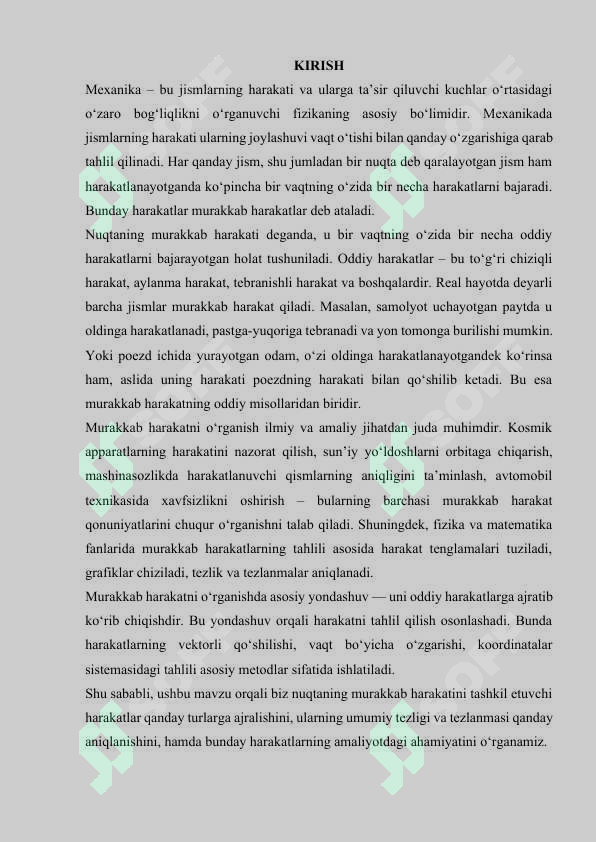 KIRISH

Mexanika – bu jismlarning harakati va ularga ta’sir qiluvchi kuchlar o‘rtasidagi o‘zaro bog‘liqlikni o‘rganuvchi fizikaning asosiy bo‘limidir. Mexanikada jismlarning harakati ularning joylashuvi vaqt o‘tishi bilan qanday o‘zgarishiga qarab tahlil qilinadi. Har qanday jism, shu jumladan bir nuqta deb qaralayotgan jism ham harakatlanayotganda ko‘pincha bir vaqtning o‘zida bir necha harakatlarni bajaradi. Bunday harakatlar murakkab harakatlar deb ataladi.

Nuqtaning murakkab harakati deganda, u bir vaqtning o‘zida bir necha oddiy harakatlarni bajarayotgan holat tushuniladi. Oddiy harakatlar – bu to‘g‘ri chiziqli harakat, aylanma harakat, tebranishli harakat va boshqalardir. Real hayotda deyarli barcha jismlar murakkab harakat qiladi. Masalan, samolyot uchayotgan paytda u oldinga harakatlanadi, pastga-yuqoriga tebranadi va yon tomonga burilishi mumkin. Yoki poezd ichida yurayotgan odam, o‘zi oldinga harakatlanayotgandek ko‘rinsa ham, aslida uning harakati poezdning harakati bilan qo‘shilib ketadi. Bu esa murakkab harakatning oddiy misollaridan biridir.

Murakkab harakatni o‘rganish ilmiy va amaliy jihatdan juda muhimdir. Kosmik apparatlarning harakatini nazorat qilish, sun’iy yo‘ldoshlarni orbitaga chiqarish, mashinasozlikda harakatlanuvchi qismlarning aniqligini ta’minlash, avtomobil texnikasida xavfsizlikni oshirish – bularning barchasi murakkab harakat qonuniyatlarini chuqur o‘rganishni talab qiladi. Shuningdek, fizika va matematika fanlarida murakkab harakatlarning tahlili asosida harakat tenglamalari tuziladi, grafiklar chiziladi, tezlik va tezlanmalar aniqlanadi.

Murakkab harakatni o‘rganishda asosiy yondashuv — uni oddiy harakatlarga ajratib ko‘rib chiqishdir. Bu yondashuv orqali harakatni tahlil qilish osonlashadi. Bunda harakatlarning vektorli qo‘shilishi, vaqt bo‘yicha o‘zgarishi, koordinatalar sistemasidagi tahlili asosiy metodlar sifatida ishlatiladi.

Shu sababli, ushbu mavzu orqali biz nuqtaning murakkab harakatini tashkil etuvchi harakatlar qanday turlarga ajralishini, ularning umumiy tezligi va tezlanmasi qanday aniqlanishini, hamda bunday harakatlarning amaliyotdagi ahamiyatini o‘rganamiz.